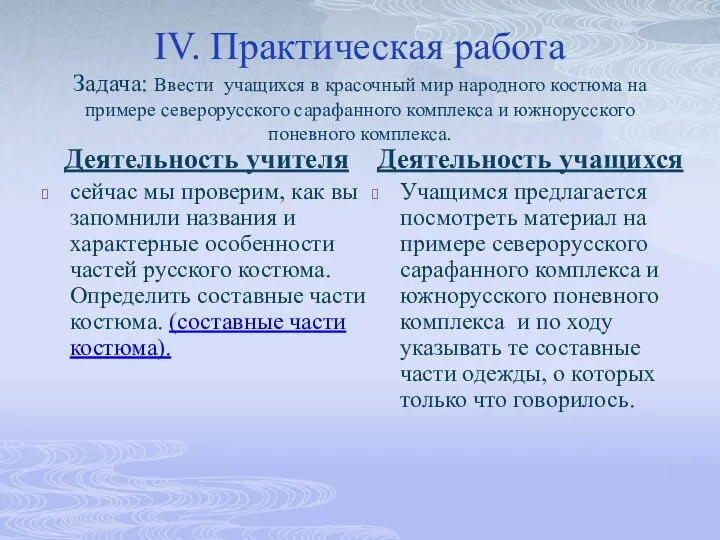 IV. Практическая работа

Задача: Ввести учащихся в красочный мир народного костюма на примере северорусского сарафанного комплекса и южнорусского поневного комплекса.

Деятельность учителя

сейчас мы проверим, как вы запомнили названия и характерные особенности частей русского костюма. Определить составные части костюма. (составные части костюма).

Деятельность учащихся

Учащимся предлагается посмотреть материал на примере северорусского сарафанного комплекса и южнорусского поневного комплекса и по ходу указывать те составные части одежды, о которых только что говорилось.